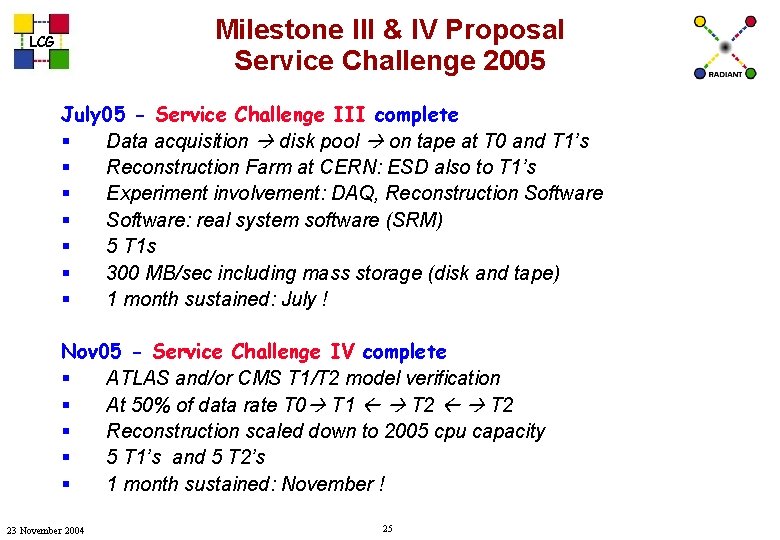 LCG

Milestone III & IV Proposal
Service Challenge 2005

RADIANT

July05 - Service Challenge III complete
▪ Data acquisition → disk pool → on tape at T0 and T1's
▪ Reconstruction Farm at CERN: ESD also to T1's
▪ Experiment involvement: DAQ, Reconstruction Software
▪ Software: real system software (SRM)
▪ 5 T1s
▪ 300 MB/sec including mass storage (disk and tape)
▪ 1 month sustained: July !

Nov05 - Service Challenge IV complete
▪ ATLAS and/or CMS T1/T2 model verification
▪ At 50% of data rate T0→ T1 ← → T2 ← → T2
▪ Reconstruction scaled down to 2005 cpu capacity
▪ 5 T1's and 5 T2's
▪ 1 month sustained: November !

23 November 2004

25